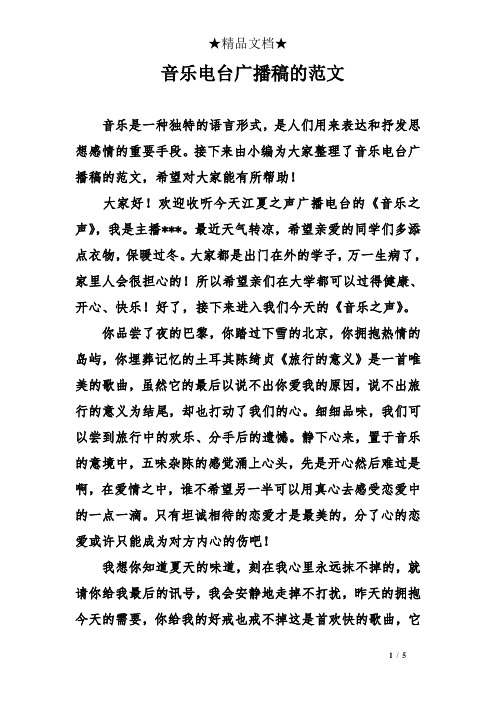 ★精品文档★

音乐电台广播稿的范文

音乐是一种独特的语言形式，是人们用来表达和抒发思想感情的重要手段。接下来由小编为大家整理了音乐电台广播稿的范文，希望对大家能有所帮助！

大家好！欢迎收听今天江夏之声广播电台的《音乐之声》，我是主播***。最近天气转凉，希望亲爱的同学们多添点衣物，保暖过冬。大家都是出门在外的学子，万一生病了，家里人会很担心的！所以希望亲们在大学都可以过得健康、开心、快乐！好了，接下来进入我们今天的《音乐之声》。

你品尝了夜的巴黎，你踏过下雪的北京，你拥抱热情的岛屿，你埋葬记忆的土耳其陈绮贞《旅行的意义》是一首唯美的歌曲，虽然它的最后以说不出你爱我的原因，说不出旅行的意义为结尾，却也打动了我们的心。细细品味，我们可以尝到旅行中的欢乐、分手后的遗憾。静下心来，置于音乐的意境中，五味杂陈的感觉涌上心头，先是开心然后难过是啊，在爱情之中，谁不希望另一半可以用真心去感受恋爱中的一点一滴。只有坦诚相待的恋爱才是最美的，分了心的恋爱或许只能成为对方内心的伤吧！

我想你知道夏天的味道，刻在我心里永远抹不掉的，就请你给我最后的讯号，我会安静地走掉不打扰，昨天的拥抱今天的需要，你给我的好戒也戒不掉这是首欢快的歌曲，它

1 / 5